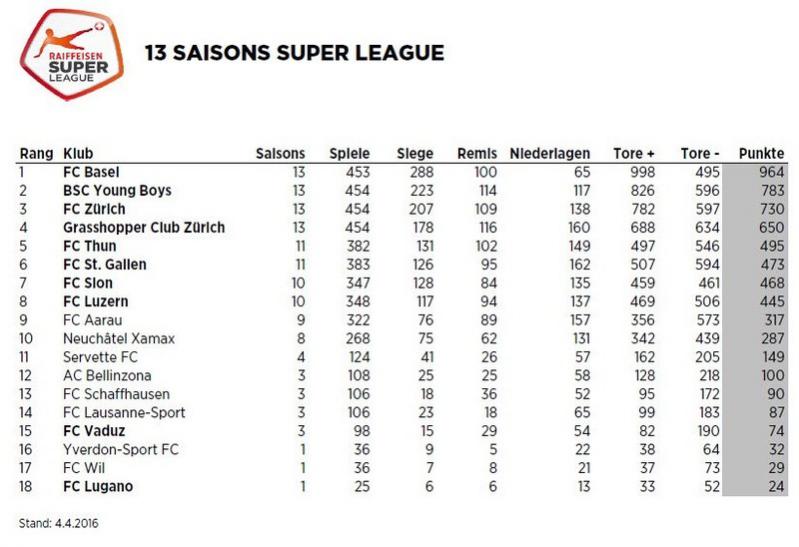 RAIFFEISEN SUPER LEAGUE

13 SAISONS SUPER LEAGUE

| Rang | Klub | Saisons | Spiele | Siege | Remis | Niederlagen | Tore + | Tore - | Punkte |
|---|---|---|---|---|---|---|---|---|---|
| 1 | FC Basel | 13 | 453 | 288 | 100 | 65 | 998 | 495 | 964 |
| 2 | BSC Young Boys | 13 | 454 | 223 | 114 | 117 | 826 | 596 | 783 |
| 3 | FC Zürich | 13 | 454 | 207 | 109 | 138 | 782 | 597 | 730 |
| 4 | Grasshopper Club Zürich | 13 | 454 | 178 | 116 | 160 | 688 | 634 | 650 |
| 5 | FC Thun | 11 | 382 | 131 | 102 | 149 | 497 | 546 | 495 |
| 6 | FC St. Gallen | 11 | 383 | 126 | 95 | 162 | 507 | 594 | 473 |
| 7 | FC Sion | 10 | 347 | 128 | 84 | 135 | 459 | 461 | 468 |
| 8 | FC Luzern | 10 | 348 | 117 | 94 | 137 | 469 | 506 | 445 |
| 9 | FC Aarau | 9 | 322 | 76 | 89 | 157 | 356 | 573 | 317 |
| 10 | Neuchâtel Xamax | 8 | 268 | 75 | 62 | 131 | 342 | 439 | 287 |
| 11 | Servette FC | 4 | 124 | 41 | 26 | 57 | 162 | 205 | 149 |
| 12 | AC Bellinzona | 3 | 108 | 25 | 25 | 58 | 128 | 218 | 100 |
| 13 | FC Schaffhausen | 3 | 106 | 18 | 36 | 52 | 95 | 172 | 90 |
| 14 | FC Lausanne-Sport | 3 | 106 | 23 | 18 | 65 | 99 | 183 | 87 |
| 15 | FC Vaduz | 3 | 98 | 15 | 29 | 54 | 82 | 190 | 74 |
| 16 | Yverdon-Sport FC | 1 | 36 | 9 | 5 | 22 | 38 | 64 | 32 |
| 17 | FC Wil | 1 | 36 | 7 | 8 | 21 | 37 | 73 | 29 |
| 18 | FC Lugano | 1 | 25 | 6 | 6 | 13 | 33 | 52 | 24 |

Stand: 4.4.2016